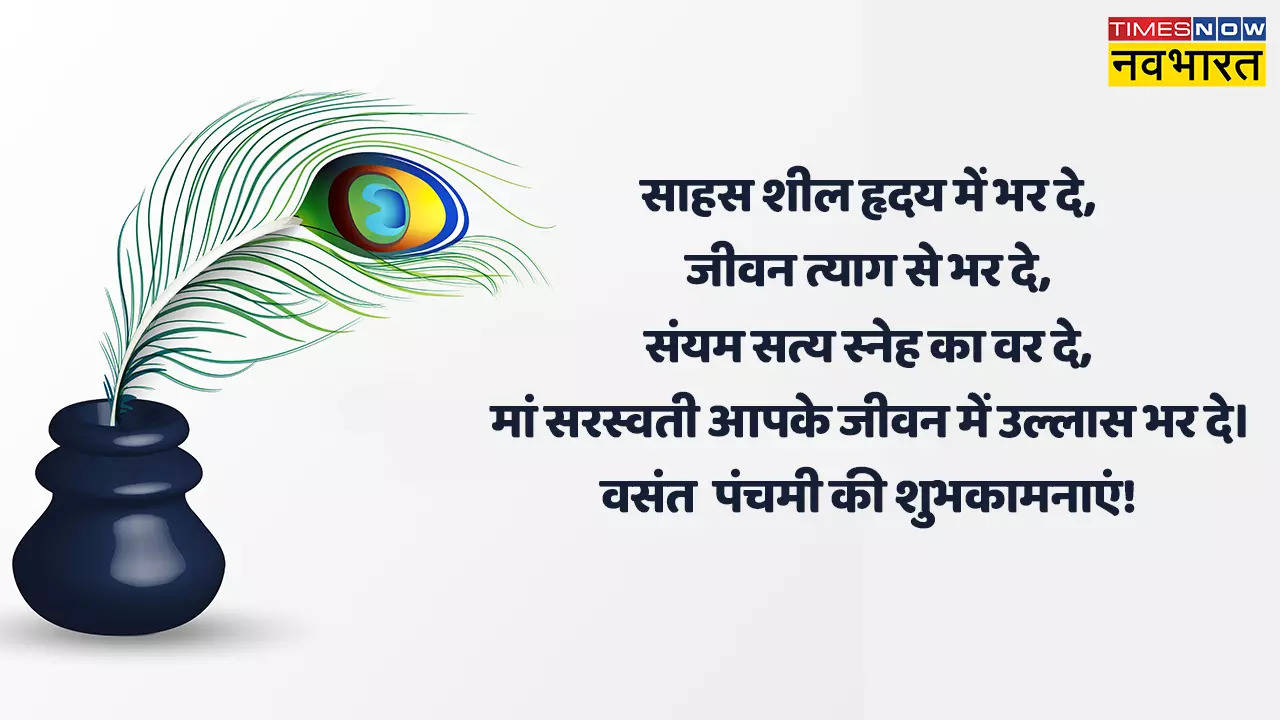 TIMES NOW
नवभारत

साहस शील हृदय में भर दे,
जीवन त्याग से भर दे,
संयम सत्य स्नेह का वर दे,
मां सरस्वती आपके जीवन में उल्लास भर दे।
वसंत पंचमी की शुभकामनाएं!